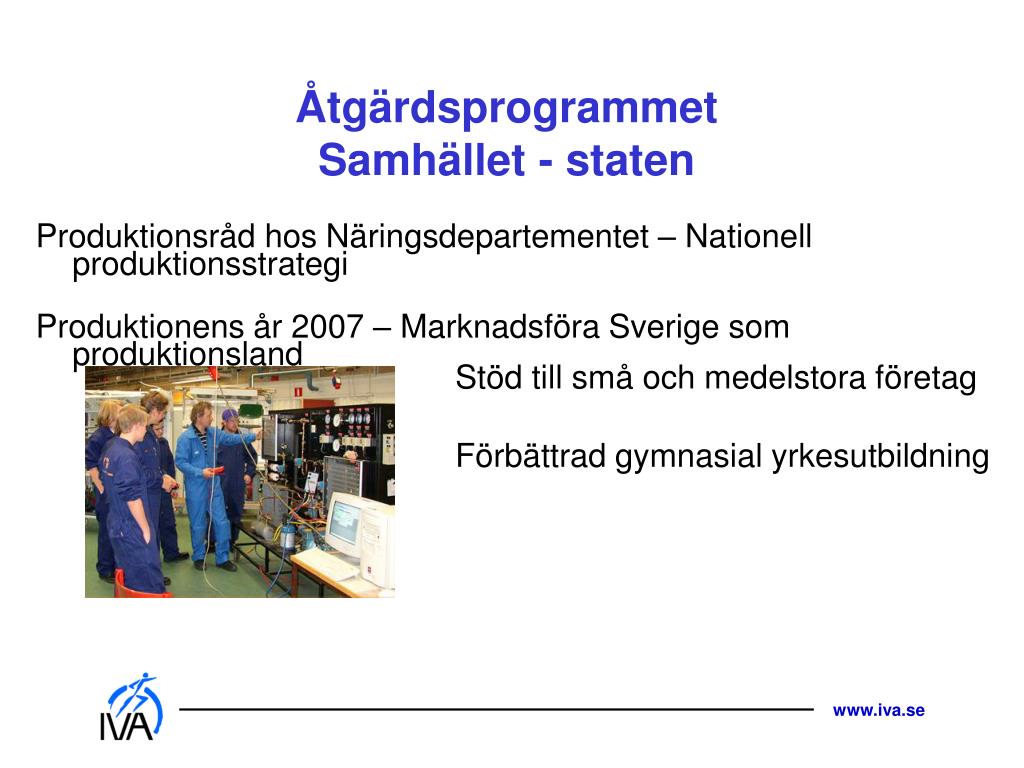 Åtgärdsprogrammet
Samhället - staten

Produktionsråd hos Näringsdepartementet – Nationell produktionsstrategi

Produktionens år 2007 – Marknadsföra Sverige som produktionsland

Stöd till små och medelstora företag

Förbättrad gymnasial yrkesutbildning

IVA

www.iva.se